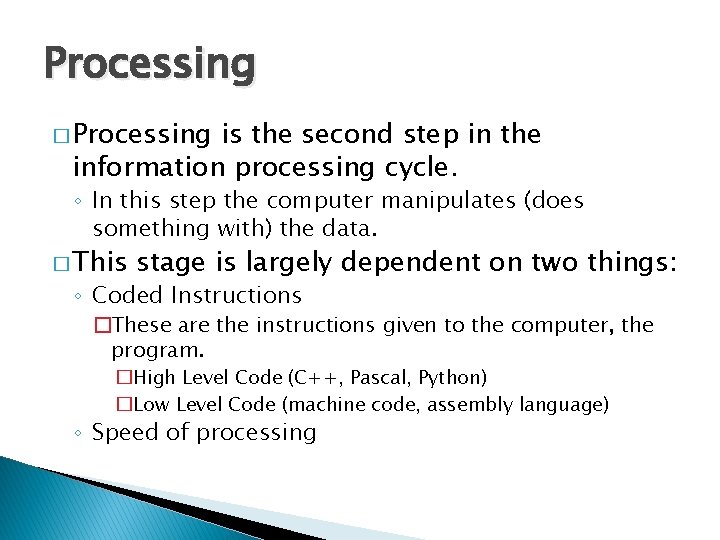 Processing

□ Processing is the second step in the information processing cycle.

◦ In this step the computer manipulates (does something with) the data.

□ This stage is largely dependent on two things:

◦ Coded Instructions

□ These are the instructions given to the computer, the program.

□ High Level Code (C++, Pascal, Python)

□ Low Level Code (machine code, assembly language)

◦ Speed of processing